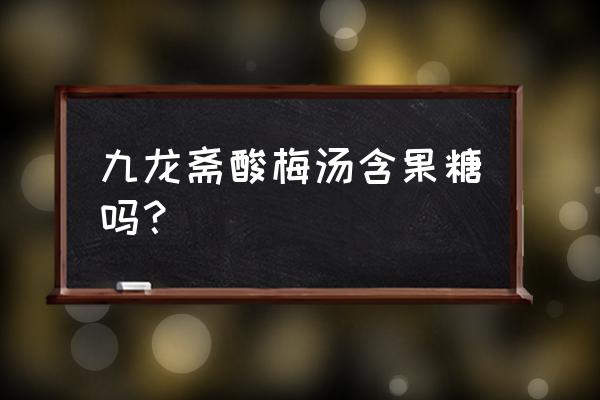 九龙斋酸梅汤含果糖吗？